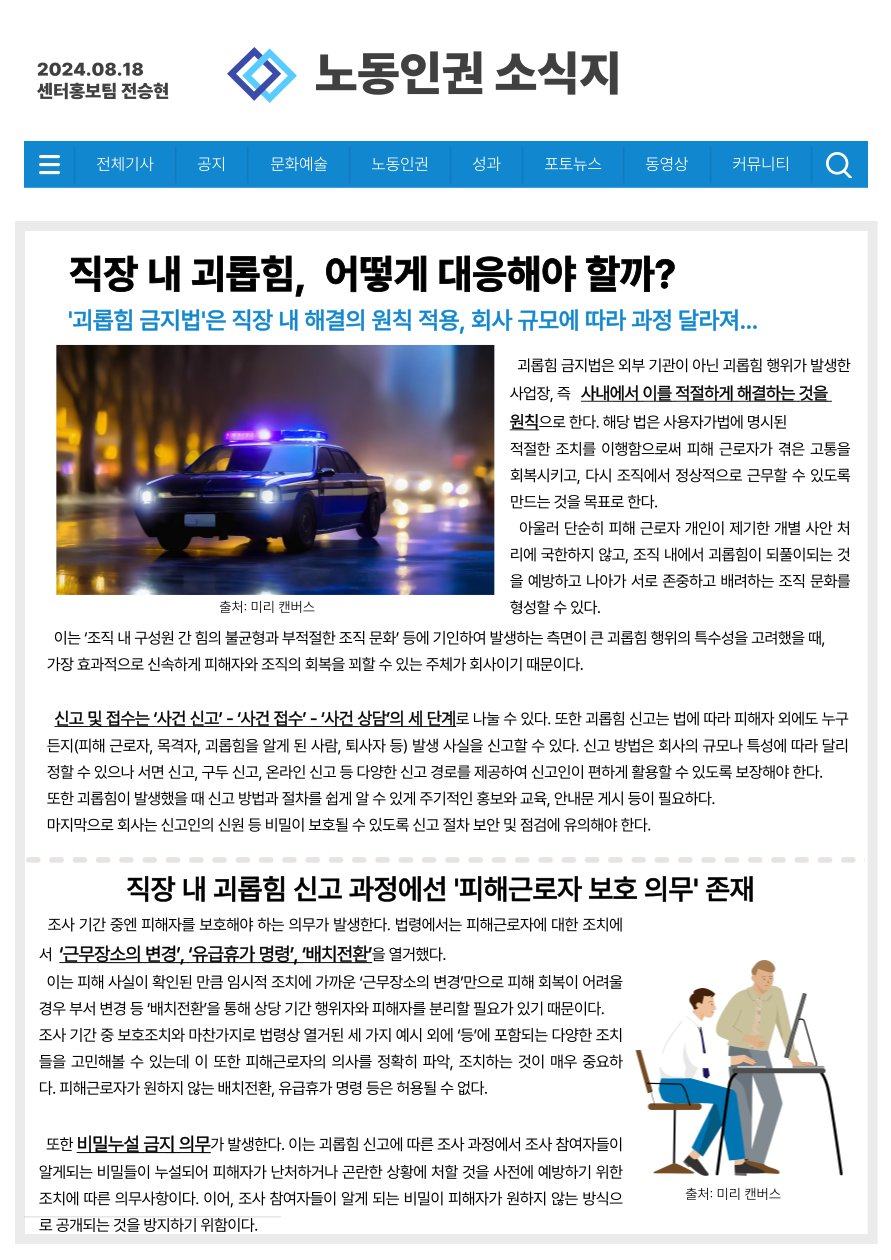 2024.08.18
센터홍보팀 전승현

노동인권 소식지

전체기사 공지 문화예술 노동인권 성과 포토뉴스 동영상 커뮤니티

직장 내 괴롭힘, 어떻게 대응해야 할까?

'괴롭힘 금지법'은 직장 내 해결의 원칙 적용, 회사 규모에 따라 과정 달라져...

출처: 미리 캔버스

괴롭힘 금지법은 외부 기관이 아닌 괴롭힘 행위가 발생한 사업장, 즉 사내에서 이를 적절하게 해결하는 것을 원칙으로 한다. 해당 법은 사용자가법에 명시된 적절한 조치를 이행함으로써 피해 근로자가 겪은 고통을 회복시키고, 다시 조직에서 정상적으로 근무할 수 있도록 만드는 것을 목표로 한다.

아울러 단순히 피해 근로자 개인이 제기한 개별 사안 처리에 국한하지 않고, 조직 내에서 괴롭힘이 되풀이되는 것을 예방하고 나아가 서로 존중하고 배려하는 조직 문화를 형성할 수 있다.

이는 '조직 내 구성원 간 힘의 불균형과 부적절한 조직 문화' 등에 기인하여 발생하는 측면이 큰 괴롭힘 행위의 특수성을 고려했을 때, 가장 효과적으로 신속하게 피해자와 조직의 회복을 꾀할 수 있는 주체가 회사이기 때문이다.

신고 및 접수는 '사건 신고' - '사건 접수' - '사건 상담'의 세 단계로 나눌 수 있다. 또한 괴롭힘 신고는 법에 따라 피해자 외에도 누구든지(피해 근로자, 목격자, 괴롭힘을 알게 된 사람, 퇴사자 등) 발생 사실을 신고할 수 있다. 신고 방법은 회사의 규모나 특성에 따라 달리 정할 수 있으나 서면 신고, 구두 신고, 온라인 신고 등 다양한 신고 경로를 제공하여 신고인이 편하게 활용할 수 있도록 보장해야 한다.
또한 괴롭힘이 발생했을 때 신고 방법과 절차를 쉽게 알 수 있게 주기적인 홍보와 교육, 안내문 게시 등이 필요하다.
마지막으로 회사는 신고인의 신원 등 비밀이 보호될 수 있도록 신고 절차 보안 및 점검에 유의해야 한다.

직장 내 괴롭힘 신고 과정에선 '피해근로자 보호 의무' 존재

조사 기간 중엔 피해자를 보호해야 하는 의무가 발생한다. 법령에서는 피해근로자에 대한 조치에서 '근무장소의 변경', '유급휴가 명령', '배치전환'을 열거했다.
이는 피해 사실이 확인된 만큼 임시적 조치에 가까운 '근무장소의 변경'만으로 피해 회복이 어려울 경우 부서 변경 등 '배치전환'을 통해 상당 기간 행위자와 피해자를 분리할 필요가 있기 때문이다.
조사 기간 중 보호조치와 마찬가지로 법령상 열거된 세 가지 예시 외에 '등'에 포함되는 다양한 조치들을 고민해볼 수 있는데 이 또한 피해근로자의 의사를 정확히 파악, 조치하는 것이 매우 중요하다. 피해근로자가 원하지 않는 배치전환, 유급휴가 명령 등은 허용될 수 없다.

또한 비밀누설 금지 의무가 발생한다. 이는 괴롭힘 신고에 따른 조사 과정에서 조사 참여자들이 알게되는 비밀들이 누설되어 피해자가 난처하거나 곤란한 상황에 처할 것을 사전에 예방하기 위한 조치에 따른 의무사항이다. 이어, 조사 참여자들이 알게 되는 비밀이 피해자가 원하지 않는 방식으로 공개되는 것을 방지하기 위함이다.

출처: 미리 캔버스